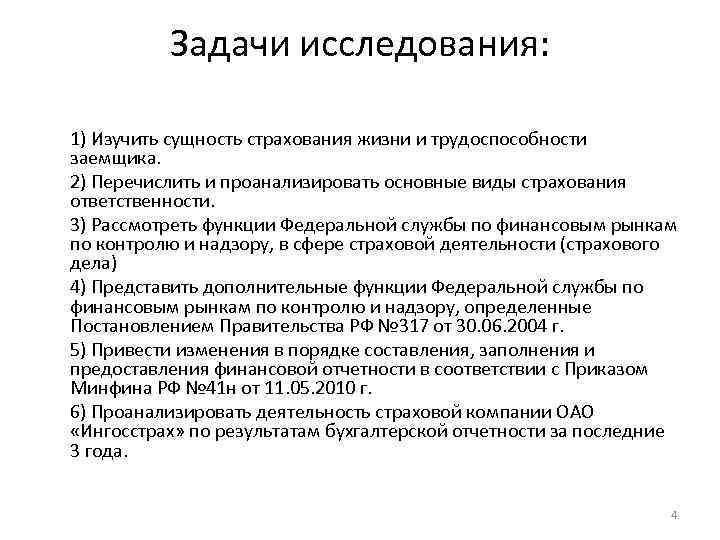 Задачи исследования:

1) Изучить сущность страхования жизни и трудоспособности заемщика.

2) Перечислить и проанализировать основные виды страхования ответственности.

3) Рассмотреть функции Федеральной службы по финансовым рынкам по контролю и надзору, в сфере страховой деятельности (страхового дела)

4) Представить дополнительные функции Федеральной службы по финансовым рынкам по контролю и надзору, определенные Постановлением Правительства РФ №317 от 30.06.2004 г.

5) Привести изменения в порядке составления, заполнения и предоставления финансовой отчетности в соответствии с Приказом Минфина РФ №41н от 11.05.2010 г.

6) Проанализировать деятельность страховой компании ОАО «Ингосстрах» по результатам бухгалтерской отчетности за последние 3 года.

4